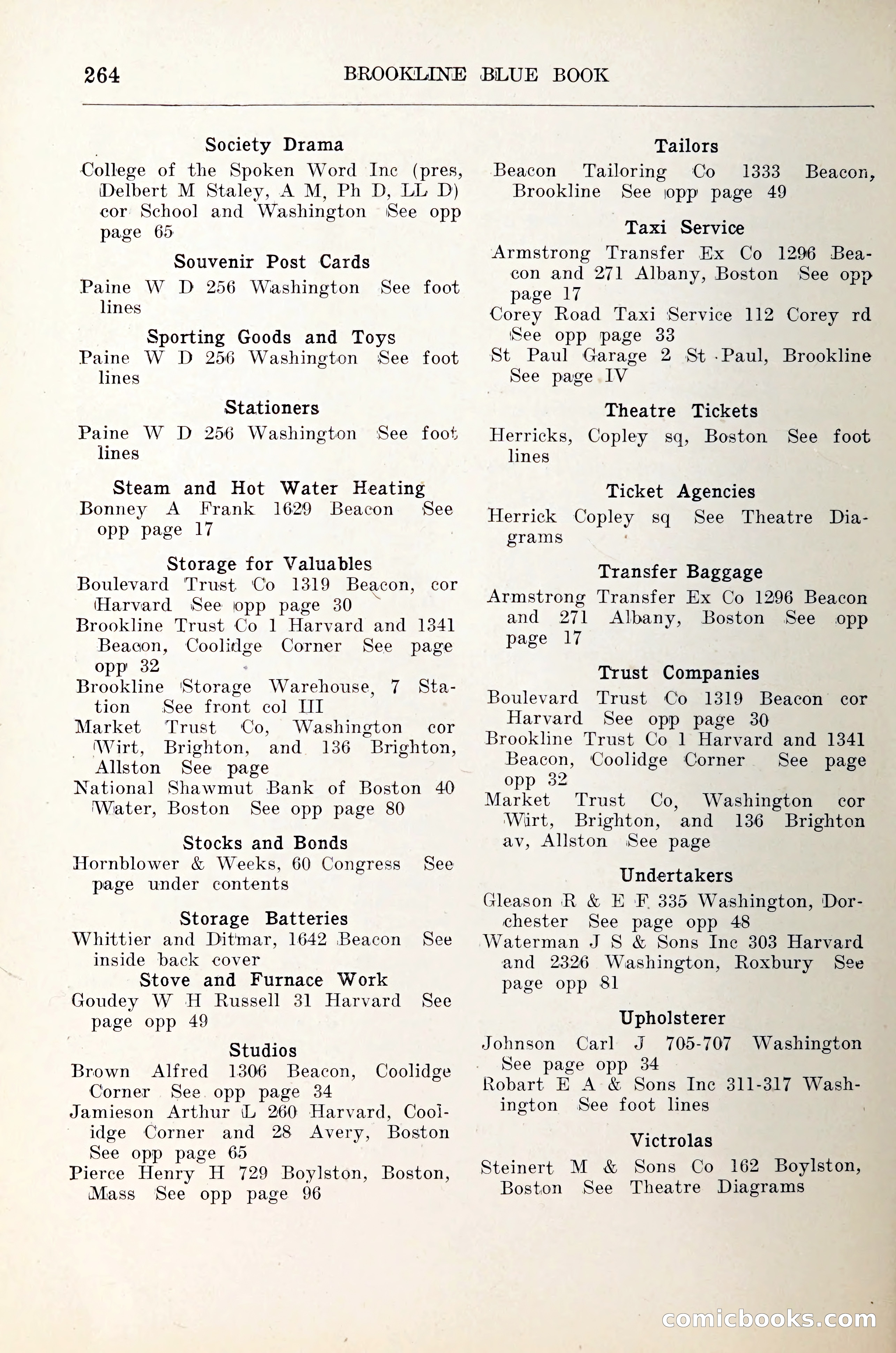 264 BROOKLINE BLUE BOOK

Society Drama

College of the Spoken Word Inc (pres, Delbert M Staley, A M, Ph D, LL D) cor School and Washington See opp page 65

Souvenir Post Cards

Paine W D 256 Washington See foot lines

Sporting Goods and Toys

Paine W D 256 Washington See foot lines

Stationers

Paine W D 256 Washington See foot lines

Steam and Hot Water Heating

Bonney A Frank 1629 Beacon See opp page 17

Storage for Valuables

Boulevard Trust Co 1319 Beacon, cor Harvard See opp page 30

Brookline Trust Co 1 Harvard and 1341 Beacon, Coolidge Corner See page opp 32

Brookline Storage Warehouse, 7 Station See front col III

Market Trust Co, Washington cor Wirt, Brighton, and 136 Brighton, Allston See page

National Shawmut Bank of Boston 40 Water, Boston See opp page 80

Stocks and Bonds

Hornblower & Weeks, 60 Congress See page under contents

Storage Batteries

Whittier and Ditmar, 1642 Beacon See inside back cover

Stove and Furnace Work

Goudey W H Russell 31 Harvard See page opp 49

Studios

Brown Alfred 1306 Beacon, Coolidge Corner See opp page 34

Jamieson Arthur L 260 Harvard, Coolidge Corner and 28 Avery, Boston See opp page 65

Pierce Henry H 729 Boylston, Boston, Mass See opp page 96

Tailors

Beacon Tailoring Co 1333 Beacon, Brookline See opp page 49

Taxi Service

Armstrong Transfer Ex Co 1296 Beacon and 271 Albany, Boston See opp page 17

Corey Road Taxi Service 112 Corey rd See opp page 33

St Paul Garage 2 St Paul, Brookline See page IV

Theatre Tickets

Herricks, Copley sq, Boston See foot lines

Ticket Agencies

Herrick Copley sq See Theatre Diagrams

Transfer Baggage

Armstrong Transfer Ex Co 1296 Beacon and 271 Albany, Boston See opp page 17

Trust Companies

Boulevard Trust Co 1319 Beacon cor Harvard See opp page 30

Brookline Trust Co 1 Harvard and 1341 Beacon, Coolidge Corner See page opp 32

Market Trust Co, Washington cor Wirt, Brighton, and 136 Brighton av, Allston See page

Undertakers

Gleason R & E F 335 Washington, Dorchester See page opp 48

Waterman J S & Sons Inc 303 Harvard and 2326 Washington, Roxbury See page opp 81

Upholsterer

Johnson Carl J 705-707 Washington See page opp 34

Robart E A & Sons Inc 311-317 Washington See foot lines

Victrolas

Steinert M & Sons Co 162 Boylston, Boston See Theatre Diagrams

comicbooks.com